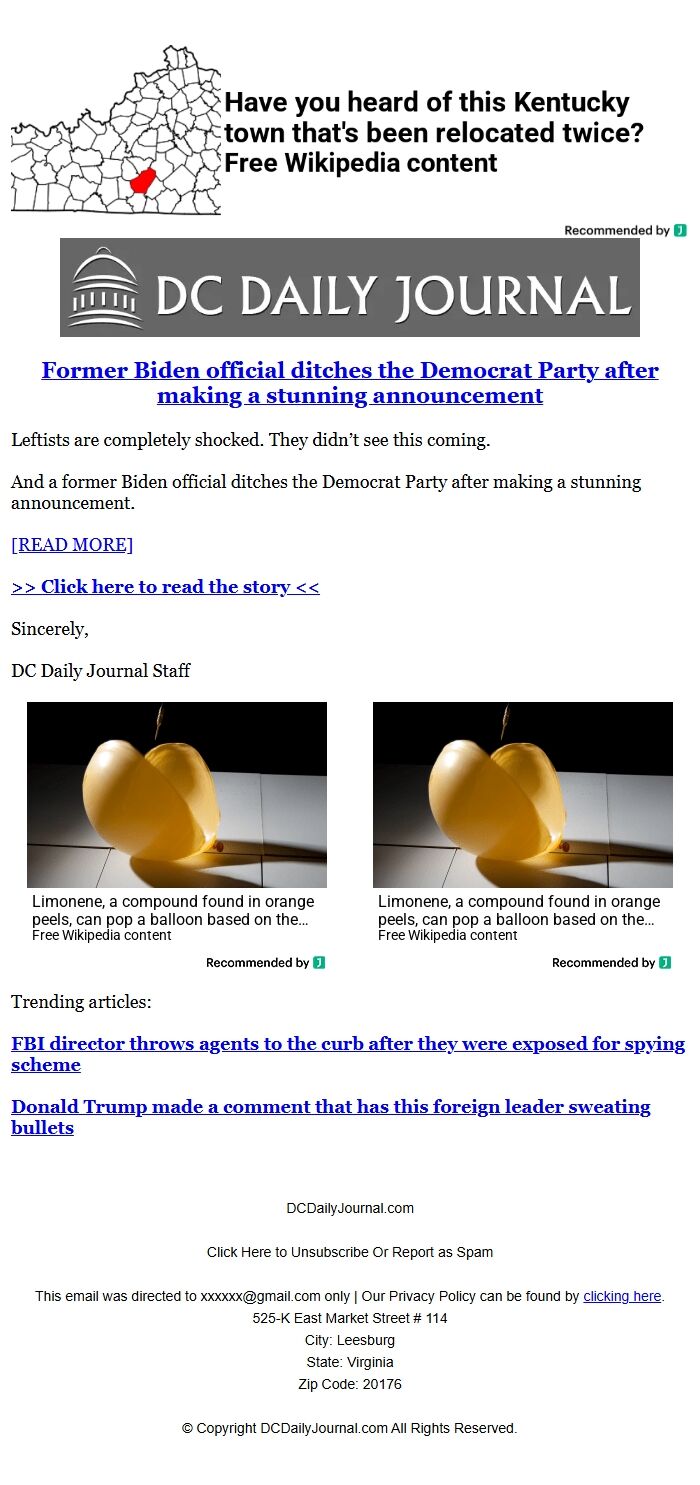 Have you heard of this Kentucky town that's been relocated twice?
Free Wikipedia content

Recommended by

DC DAILY JOURNAL

Former Biden official ditches the Democrat Party after making a stunning announcement

Leftists are completely shocked. They didn't see this coming.

And a former Biden official ditches the Democrat Party after making a stunning announcement.

[READ MORE]

>> Click here to read the story <<

Sincerely,

DC Daily Journal Staff

Limonene, a compound found in orange peels, can pop a balloon based on the...
Free Wikipedia content

Recommended by

Limonene, a compound found in orange peels, can pop a balloon based on the...
Free Wikipedia content

Recommended by

Trending articles:

FBI director throws agents to the curb after they were exposed for spying scheme

Donald Trump made a comment that has this foreign leader sweating bullets

DCDailyJournal.com

Click Here to Unsubscribe Or Report as Spam

This email was directed to xxxxxx@gmail.com only | Our Privacy Policy can be found by clicking here.
525-K East Market Street # 114
City: Leesburg
State: Virginia
Zip Code: 20176

© Copyright DCDailyJournal.com All Rights Reserved.